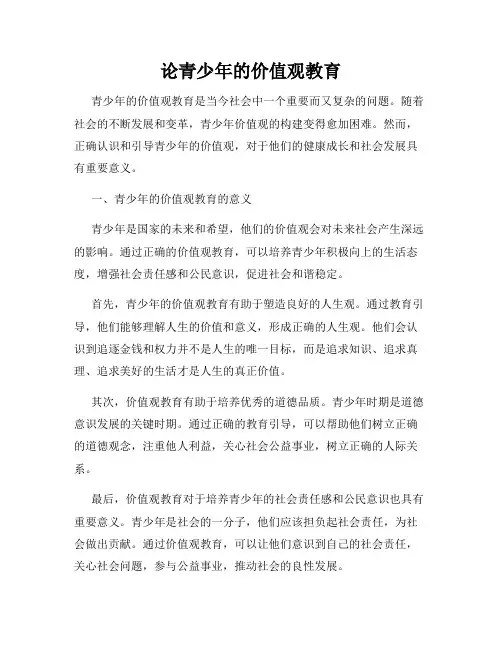 论青少年的价值观教育

青少年的价值观教育是当今社会中一个重要而又复杂的问题。随着社会的不断发展和变革，青少年价值观的构建变得愈加困难。然而，正确认识和引导青少年的价值观，对于他们的健康成长和社会发展具有重要意义。

一、青少年的价值观教育的意义

青少年是国家的未来和希望，他们的价值观会对未来社会产生深远的影响。通过正确的价值观教育，可以培养青少年积极向上的生活态度，增强社会责任感和公民意识，促进社会和谐稳定。

首先，青少年的价值观教育有助于塑造良好的人生观。通过教育引导，他们能够理解人生的价值和意义，形成正确的人生观。他们会认识到追逐金钱和权力并不是人生的唯一目标，而是追求知识、追求真理、追求美好的生活才是人生的真正价值。

其次，价值观教育有助于培养优秀的道德品质。青少年时期是道德意识发展的关键时期。通过正确的教育引导，可以帮助他们树立正确的道德观念，注重他人利益，关心社会公益事业，树立正确的人际关系。

最后，价值观教育对于培养青少年的社会责任感和公民意识也具有重要意义。青少年是社会的一分子，他们应该担负起社会责任，为社会做出贡献。通过价值观教育，可以让他们意识到自己的社会责任，关心社会问题，参与公益事业，推动社会的良性发展。